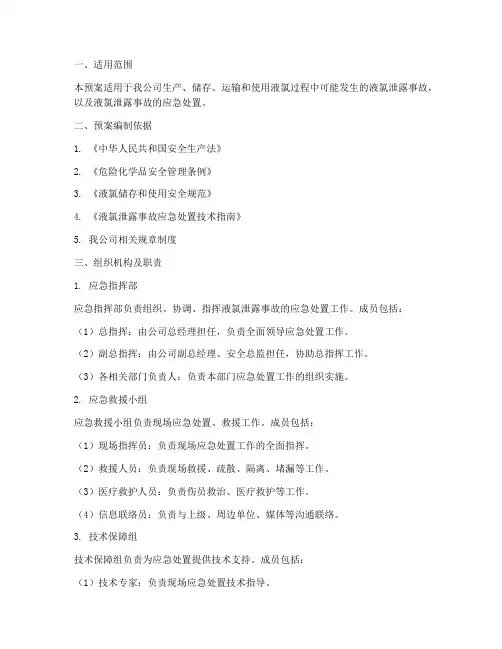 一、适用范围

本预案适用于我公司生产、储存、运输和使用液氯过程中可能发生的液氯泄露事故，以及液氯泄露事故的应急处置。

二、预案编制依据

1. 《中华人民共和国安全生产法》

2. 《危险化学品安全管理条例》

3. 《液氯储存和使用安全规范》

4. 《液氯泄露事故应急处置技术指南》

5. 我公司相关规章制度

三、组织机构及职责

1. 应急指挥部

应急指挥部负责组织、协调、指挥液氯泄露事故的应急处置工作。成员包括：

（1）总指挥：由公司总经理担任，负责全面领导应急处置工作。

（2）副总指挥：由公司副总经理、安全总监担任，协助总指挥工作。

（3）各相关部门负责人：负责本部门应急处置工作的组织实施。

2. 应急救援小组

应急救援小组负责现场应急处置、救援工作。成员包括：

（1）现场指挥员：负责现场应急处置工作的全面指挥。

（2）救援人员：负责现场救援、疏散、隔离、堵漏等工作。

（3）医疗救护人员：负责伤员救治、医疗救护等工作。

（4）信息联络员：负责与上级、周边单位、媒体等沟通联络。

3. 技术保障组

技术保障组负责为应急处置提供技术支持。成员包括：

（1）技术专家：负责现场应急处置技术指导。